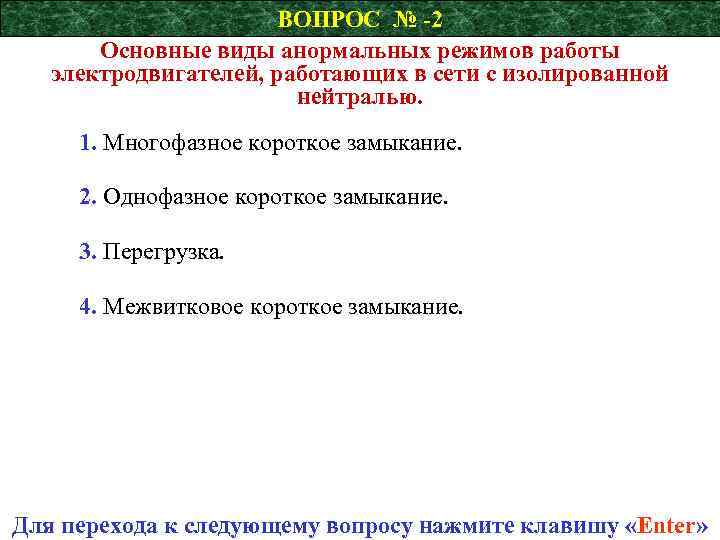 ВОПРОС № -2

Основные виды анормальных режимов работы электродвигателей, работающих в сети с изолированной нейтралью.

1. Многофазное короткое замыкание.

2. Однофазное короткое замыкание.

3. Перегрузка.

4. Межвитковое короткое замыкание.

Для перехода к следующему вопросу нажмите клавишу «Enter»